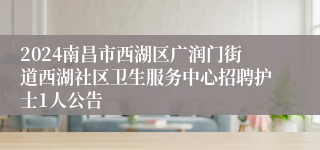 2024南昌市西湖区广润门街道西湖社区卫生服务中心招聘护士1人公告